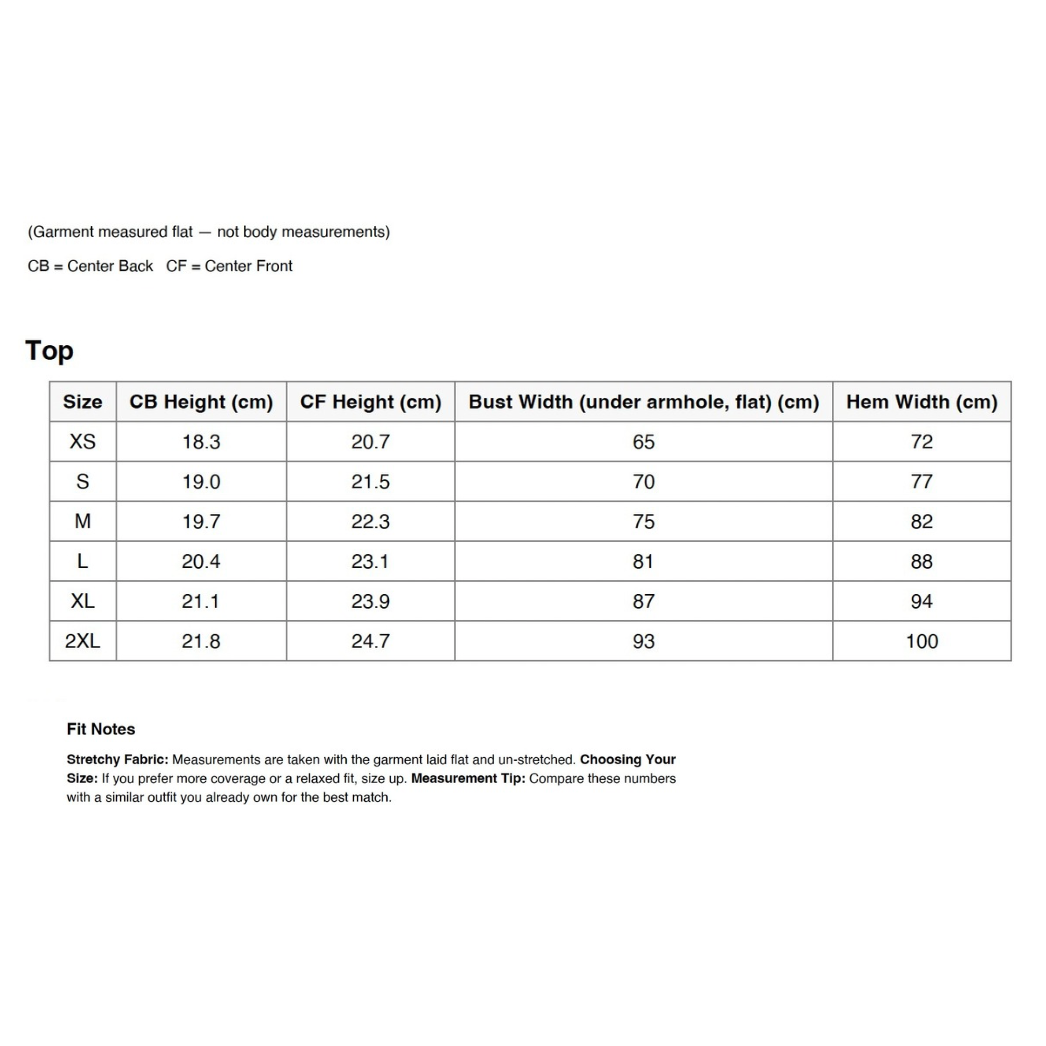 (Garment measured flat — not body measurements)

CB = Center Back   CF = Center Front

Top

| Size | CB Height (cm) | CF Height (cm) | Bust Width (under armhole, flat) (cm) | Hem Width (cm) |
|---|---|---|---|---|
| XS | 18.3 | 20.7 | 65 | 72 |
| S | 19.0 | 21.5 | 70 | 77 |
| M | 19.7 | 22.3 | 75 | 82 |
| L | 20.4 | 23.1 | 81 | 88 |
| XL | 21.1 | 23.9 | 87 | 94 |
| 2XL | 21.8 | 24.7 | 93 | 100 |

Fit Notes

Stretchy Fabric: Measurements are taken with the garment laid flat and un-stretched. Choosing Your Size: If you prefer more coverage or a relaxed fit, size up. Measurement Tip: Compare these numbers with a similar outfit you already own for the best match.